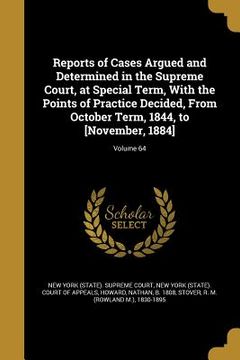 Reports of Cases Argued and Determined in the Supreme Court, at Special Term, With the Points of Practice Decided, From October Term, 1844, to [November, 1884]

Volume 64

Scholar SELECT

NEW YORK (STATE). SUPREME COURT, NEW YORK (STATE). COURT OF APPEALS, HOWARD, NATHAN, B. 1808, STOVER, R. M. (ROWLAND M.), 1830-1895